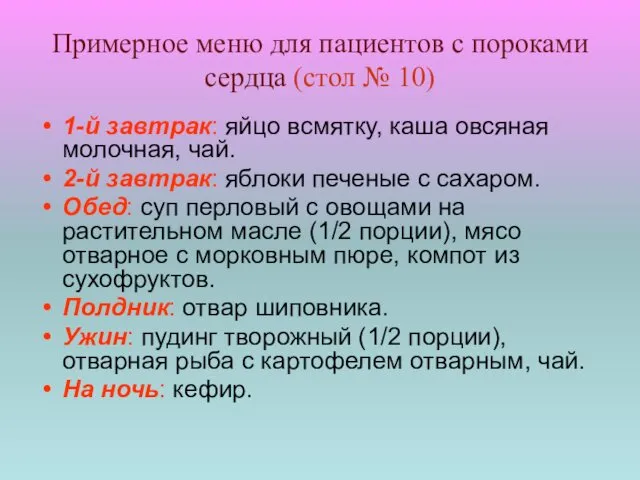 Примерное меню для пациентов с пороками сердца (стол № 10)

• 1-й завтрак: яйцо всмятку, каша овсяная молочная, чай.
• 2-й завтрак: яблоки печеные с сахаром.
• Обед: суп перловый с овощами на растительном масле (1/2 порции), мясо отварное с морковным пюре, компот из сухофруктов.
• Полдник: отвар шиповника.
• Ужин: пудинг творожный (1/2 порции), отварная рыба с картофелем отварным, чай.
• На ночь: кефир.